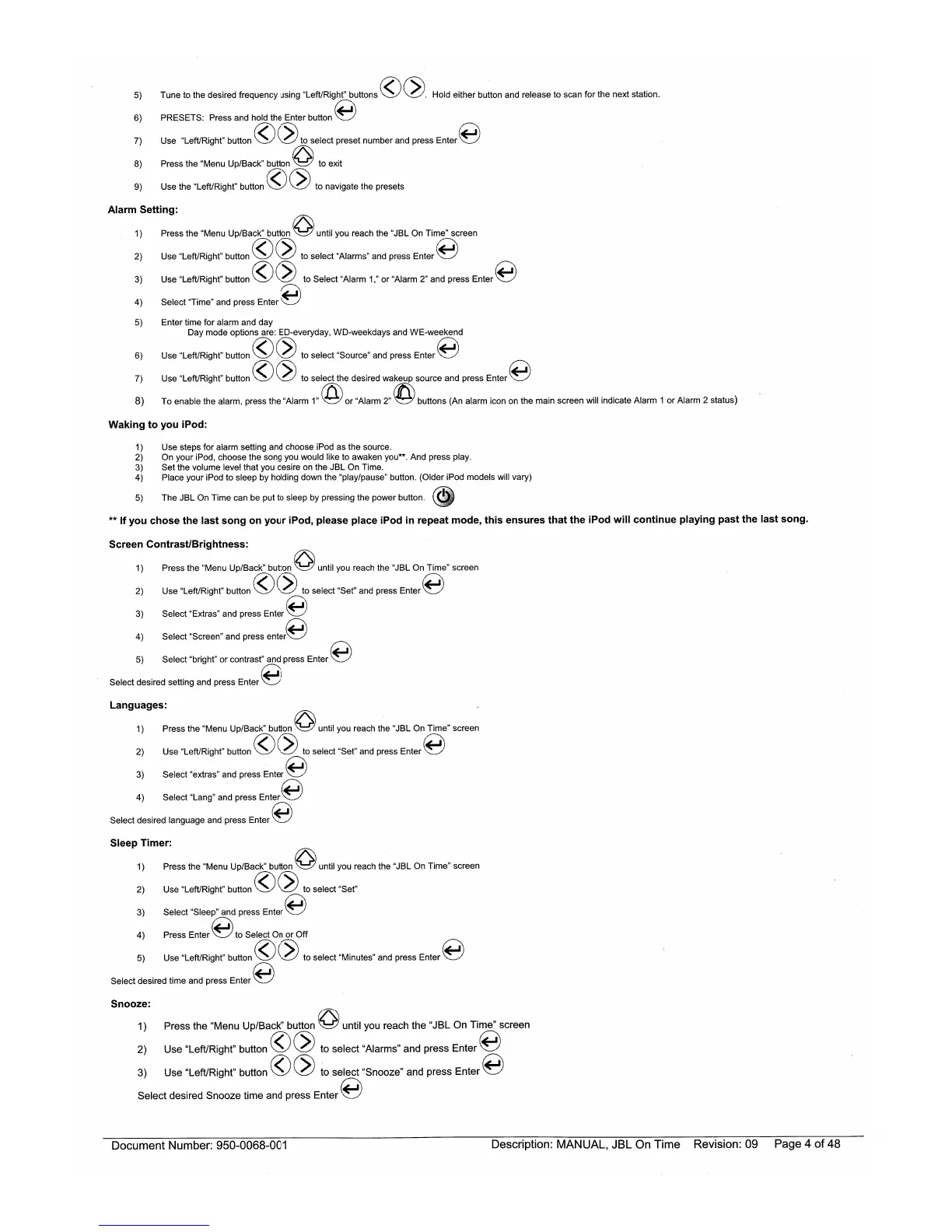 5) Tune to the desired frequency using "Left/Right" buttons . Hold either button and release to scan for the next station.

6) PRESETS: Press and hold the Enter button

7) Use "Left/Right" button to select preset number and press Enter

8) Press the "Menu Up/Back" button to exit

9) Use the "Left/Right" button to navigate the presets

Alarm Setting:

1) Press the "Menu Up/Back" button until you reach the "JBL On Time" screen

2) Use "Left/Right" button to select "Alarms" and press Enter

3) Use "Left/Right" button to Select "Alarm 1," or "Alarm 2" and press Enter

4) Select "Time" and press Enter

5) Enter time for alarm and day
Day mode options are: ED-everyday, WD-weekdays and WE-weekend

6) Use "Left/Right" button to select "Source" and press Enter

7) Use "Left/Right" button to select the desired wakeup source and press Enter

8) To enable the alarm, press the "Alarm 1" or "Alarm 2" buttons (An alarm icon on the main screen will indicate Alarm 1 or Alarm 2 status)

Waking to you iPod:

1) Use steps for alarm setting and choose iPod as the source.
2) On your iPod, choose the song you would like to awaken you**. And press play.
3) Set the volume level that you desire on the JBL On Time.
4) Place your iPod to sleep by holding down the "play/pause" button. (Older iPod models will vary)
5) The JBL On Time can be put to sleep by pressing the power button.

** If you chose the last song on your iPod, please place iPod in repeat mode, this ensures that the iPod will continue playing past the last song.

Screen Contrast/Brightness:

1) Press the "Menu Up/Back" button until you reach the "JBL On Time" screen

2) Use "Left/Right" button to select "Set" and press Enter

3) Select "Extras" and press Enter

4) Select "Screen" and press enter

5) Select "bright" or contrast" and press Enter

Select desired setting and press Enter

Languages:

1) Press the "Menu Up/Back" button until you reach the "JBL On Time" screen

2) Use "Left/Right" button to select "Set" and press Enter

3) Select "extras" and press Enter

4) Select "Lang" and press Enter

Select desired language and press Enter

Sleep Timer:

1) Press the "Menu Up/Back" button until you reach the "JBL On Time" screen

2) Use "Left/Right" button to select "Set"

3) Select "Sleep" and press Enter

4) Press Enter to Select On or Off

5) Use "Left/Right" button to select "Minutes" and press Enter

Select desired time and press Enter

Snooze:

1) Press the "Menu Up/Back" button until you reach the "JBL On Time" screen

2) Use "Left/Right" button to select "Alarms" and press Enter

3) Use "Left/Right" button to select "Snooze" and press Enter

Select desired Snooze time and press Enter

Document Number: 950-0068-001 Description: MANUAL, JBL On Time Revision: 09 Page 4 of 48